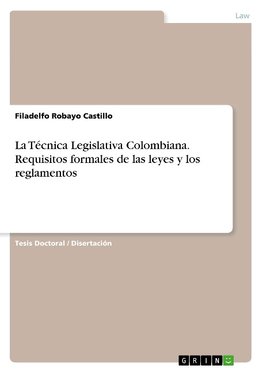 Law

Filadelfo Robayo Castillo

La Técnica Legislativa Colombiana. Requisitos formales de las leyes y los reglamentos

Tesis Doctoral / Disertación

GRIN